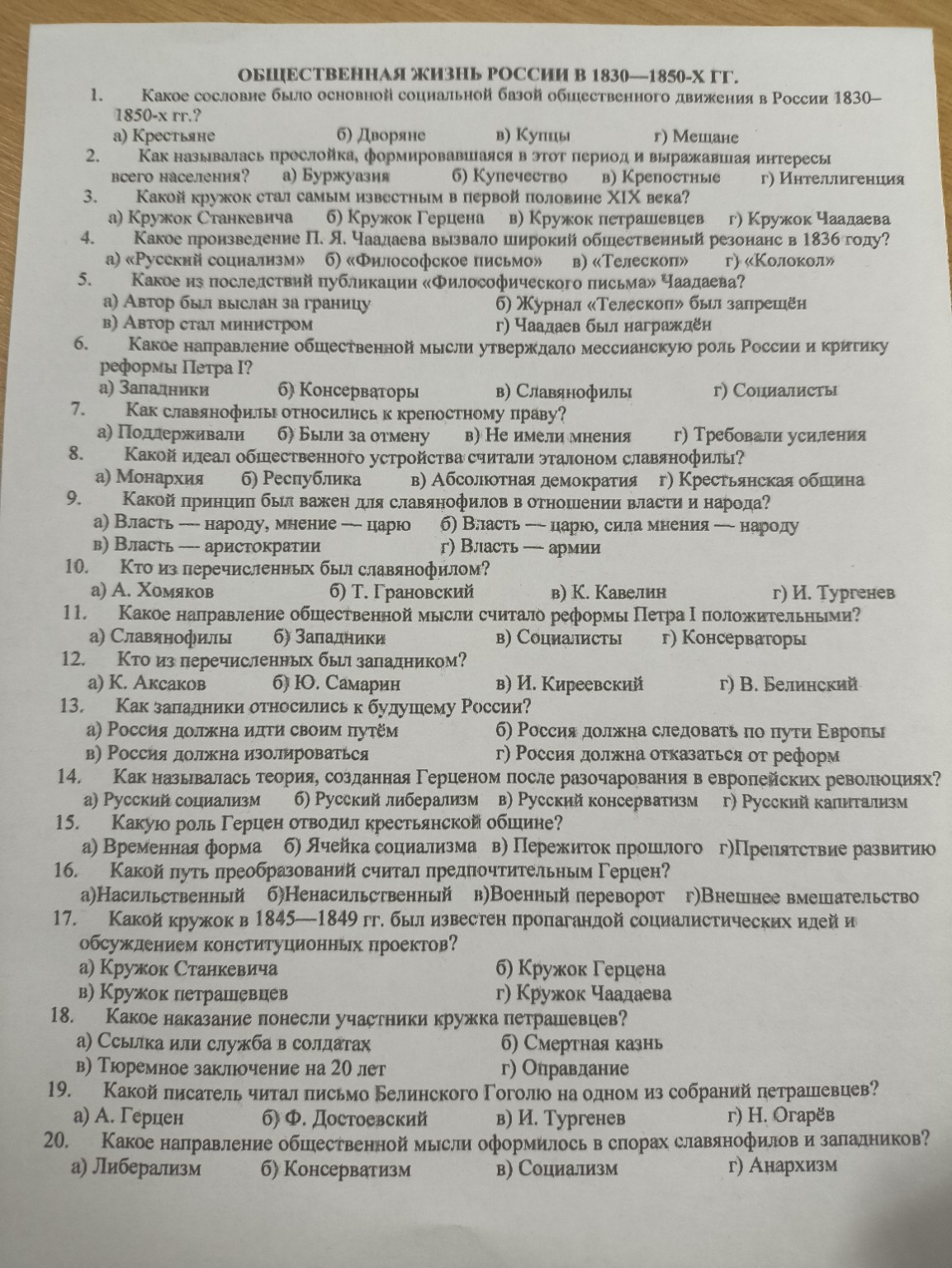 ОБЩЕСТВЕННАЯ ЖИЗНЬ РОССИИ В 1830—1850-Х ГГ.

1. Какое сословие было основной социальной базой общественного движения в России 1830–1850-х гг.?
а) Крестьяне б) Дворяне в) Купцы г) Мещане

2. Как называлась прослойка, формировавшаяся в этот период и выражавшая интересы всего населения? а) Буржуазия б) Купечество в) Крепостные г) Интеллигенция

3. Какой кружок стал самым известным в первой половине XIX века?
а) Кружок Станкевича б) Кружок Герцена в) Кружок петрашевцев г) Кружок Чаадаева

4. Какое произведение П. Я. Чаадаева вызвало широкий общественный резонанс в 1836 году?
а) «Русский социализм» б) «Философское письмо» в) «Телескоп» г) «Колокол»

5. Какое из последствий публикации «Философического письма» Чаадаева?
а) Автор был выслан за границу б) Журнал «Телескоп» был запрещён
в) Автор стал министром г) Чаадаев был награждён

6. Какое направление общественной мысли утверждало мессианскую роль России и критику реформы Петра I?
а) Западники б) Консерваторы в) Славянофилы г) Социалисты

7. Как славянофилы относились к крепостному праву?
а) Поддерживали б) Были за отмену в) Не имели мнения г) Требовали усиления

8. Какой идеал общественного устройства считали эталоном славянофилы?
а) Монархия б) Республика в) Абсолютная демократия г) Крестьянская община

9. Какой принцип был важен для славянофилов в отношении власти и народа?
а) Власть — народу, мнение — царю б) Власть — царю, сила мнения — народу
в) Власть — аристократии г) Власть — армии

10. Кто из перечисленных был славянофилом?
а) А. Хомяков б) Т. Грановский в) К. Кавелин г) И. Тургенев

11. Какое направление общественной мысли считало реформы Петра I положительными?
а) Славянофилы б) Западники в) Социалисты г) Консерваторы

12. Кто из перечисленных был западником?
а) К. Аксаков б) Ю. Самарин в) И. Киреевский г) В. Белинский

13. Как западники относились к будущему России?
а) Россия должна идти своим путём б) Россия должна следовать по пути Европы
в) Россия должна изолироваться г) Россия должна отказаться от реформ

14. Как называлась теория, созданная Герценом после разочарования в европейских революциях?
а) Русский социализм б) Русский либерализм в) Русский консерватизм г) Русский капитализм

15. Какую роль Герцен отводил крестьянской общине?
а) Временная форма б) Ячейка социализма в) Пережиток прошлого г)Препятствие развитию

16. Какой путь преобразований считал предпочтительным Герцен?
а)Насильственный б)Ненасильственный в)Военный переворот г)Внешнее вмешательство

17. Какой кружок в 1845—1849 гг. был известен пропагандой социалистических идей и обсуждением конституционных проектов?
а) Кружок Станкевича б) Кружок Герцена
в) Кружок петрашевцев г) Кружок Чаадаева

18. Какое наказание понесли участники кружка петрашевцев?
а) Ссылка или служба в солдатах б) Смертная казнь
в) Тюремное заключение на 20 лет г) Оправдание

19. Какой писатель читал письмо Белинского Гоголю на одном из собраний петрашевцев?
а) А. Герцен б) Ф. Достоевский в) И. Тургенев г) Н. Огарёв

20. Какое направление общественной мысли оформилось в спорах славянофилов и западников?
а) Либерализм б) Консерватизм в) Социализм г) Анархизм